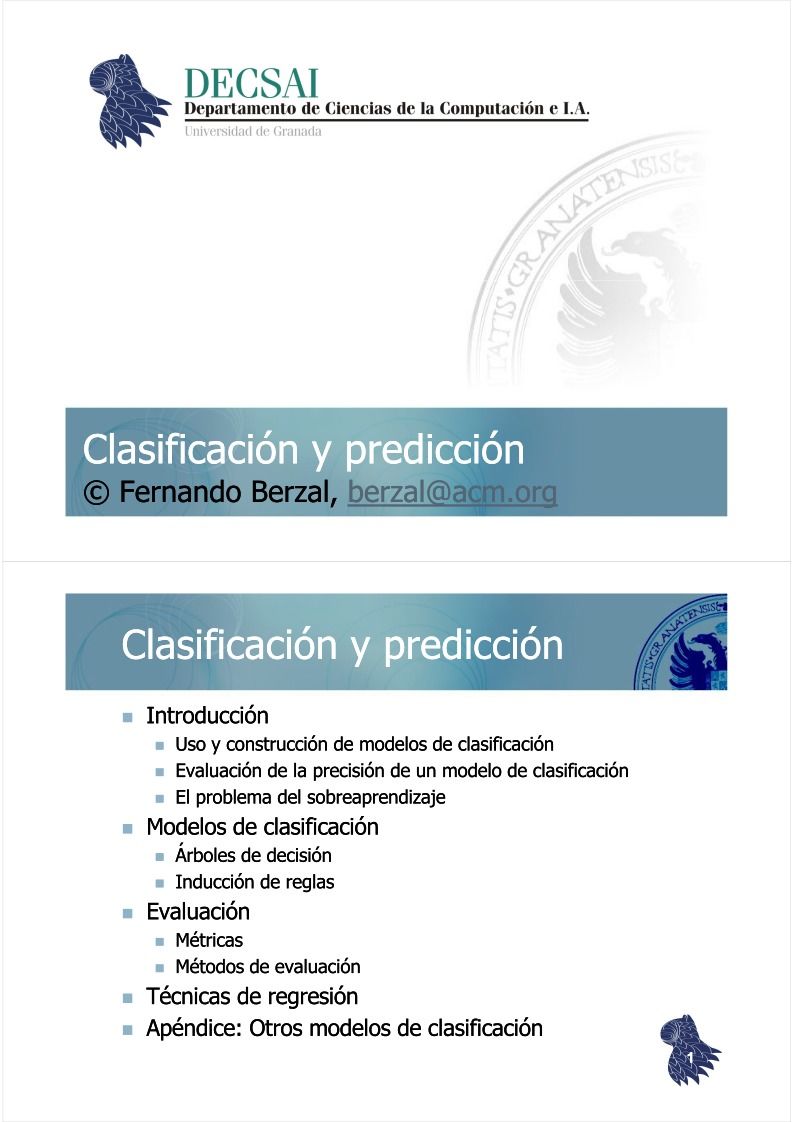 DECSAI
Departamento de Ciencias de la Computación e I.A.
Universidad de Granada

Clasificación y predicción
© Fernando Berzal, berzal@acm.org

Clasificación y predicción

- Introducción
  - Uso y construcción de modelos de clasificación
  - Evaluación de la precisión de un modelo de clasificación
  - El problema del sobreaprendizaje
- Modelos de clasificación
  - Árboles de decisión
  - Inducción de reglas
- Evaluación
  - Métricas
  - Métodos de evaluación
- Técnicas de regresión
- Apéndice: Otros modelos de clasificación

1